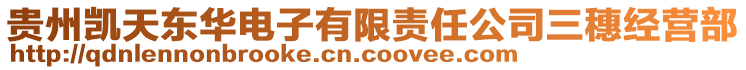 贵州凯天东华电子有限责任公司三穗经营部
http://qdnlennonbrooke.cn.coovee.com